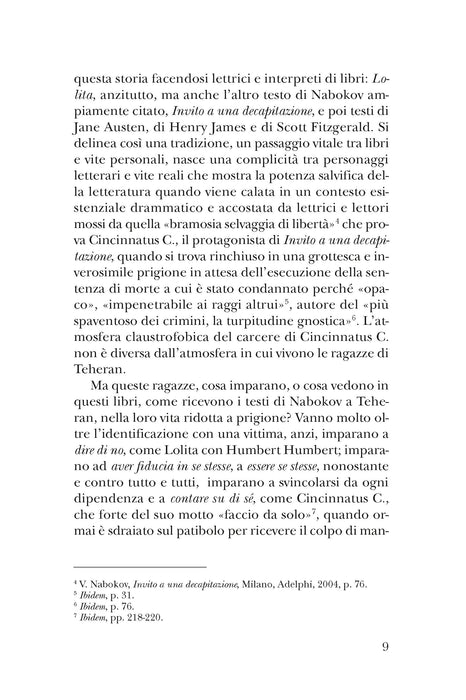 questa storia facendosi lettrici e interpreti di libri: Lolita, anzitutto, ma anche l'altro testo di Nabokov ampiamente citato, Invito a una decapitazione, e poi testi di Jane Austen, di Henry James e di Scott Fitzgerald. Si delinea così una tradizione, un passaggio vitale tra libri e vite personali, nasce una complicità tra personaggi letterari e vite reali che mostra la potenza salvifica della letteratura quando viene calata in un contesto esistenziale drammatico e accostata da lettrici e lettori mossi da quella «bramosia selvaggia di libertà»$^{4}$ che prova Cincinnatus C., il protagonista di Invito a una decapitazione, quando si trova rinchiuso in una grottesca e inverosimile prigione in attesa dell'esecuzione della sentenza di morte a cui è stato condannato perché «opaco», «impenetrabile ai raggi altrui»$^{5}$, autore del «più spaventoso dei crimini, la turpitudine gnostica»$^{6}$. L'atmosfera claustrofobica del carcere di Cincinnatus C. non è diversa dall'atmosfera in cui vivono le ragazze di Teheran.

Ma queste ragazze, cosa imparano, o cosa vedono in questi libri, come ricevono i testi di Nabokov a Teheran, nella loro vita ridotta a prigione? Vanno molto oltre l'identificazione con una vittima, anzi, imparano a dire di no, come Lolita con Humbert Humbert; imparano ad aver fiducia in se stesse, a essere se stesse, nonostante e contro tutto e tutti, imparano a svincolarsi da ogni dipendenza e a contare su di sé, come Cincinnatus C., che forte del suo motto «faccio da solo»$^{7}$, quando ormai è sdraiato sul patibolo per ricevere il colpo di man-

$^{4}$ V. Nabokov, Invito a una decapitazione, Milano, Adelphi, 2004, p. 76.
$^{5}$ Ibidem, p. 31.
$^{6}$ Ibidem, p. 76.
$^{7}$ Ibidem, pp. 218-220.

9